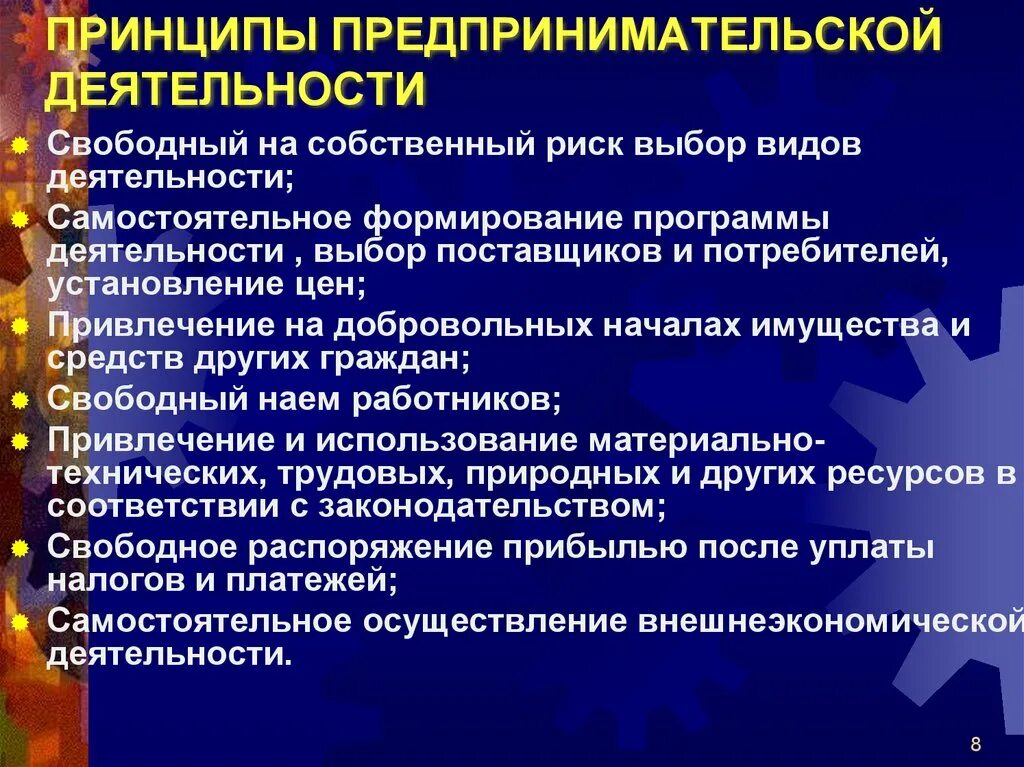 ПРИНЦИПЫ ПРЕДПРИНИМАТЕЛЬСКОЙ ДЕЯТЕЛЬНОСТИ

Свободный на собственный риск выбор видов деятельности;

Самостоятельное формирование программы деятельности , выбор поставщиков и потребителей, установление цен;

Привлечение на добровольных началах имущества и средств других граждан;

Свободный наем работников;

Привлечение и использование материально-технических, трудовых, природных и других ресурсов в соответствии с законодательством;

Свободное распоряжение прибылью после уплаты налогов и платежей;

Самостоятельное осуществление внешнеэкономической деятельности.

8